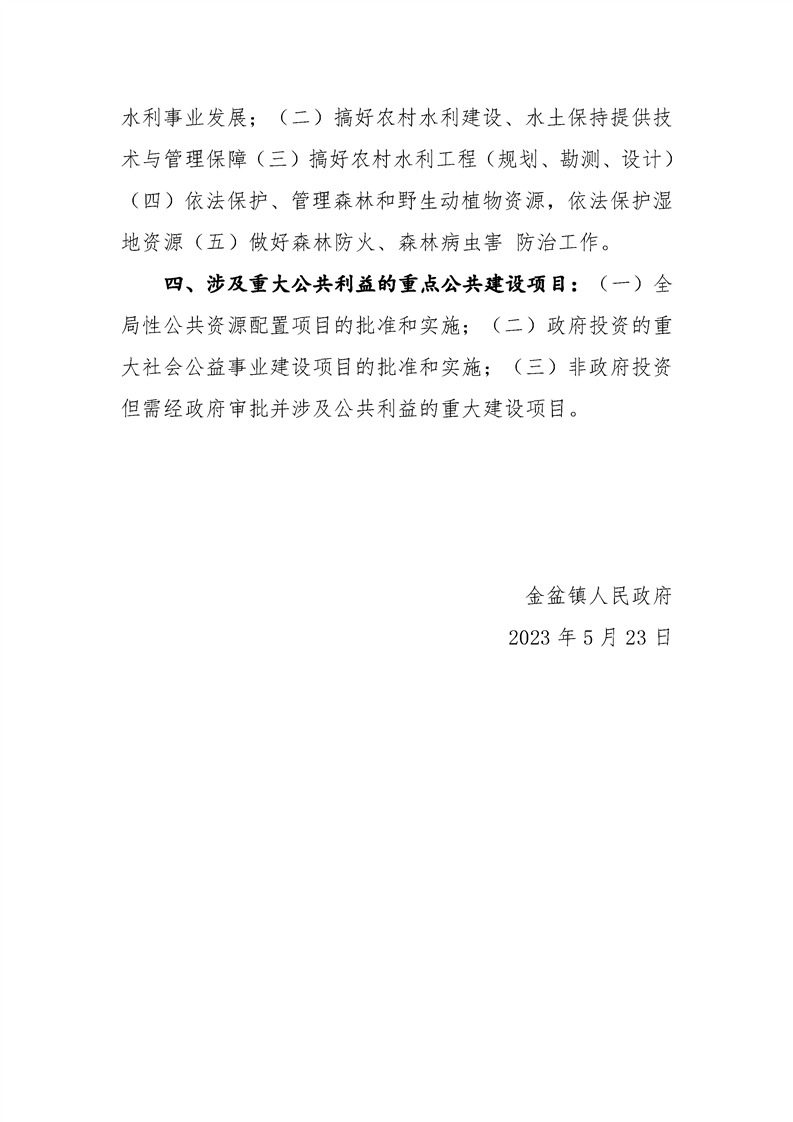 水利事业发展；（二）搞好农村水利建设、水土保持提供技术与管理保障（三）搞好农村水利工程（规划、勘测、设计）（四）依法保护、管理森林和野生动植物资源，依法保护湿地资源（五）做好森林防火、森林病虫害 防治工作。

四、涉及重大公共利益的重点公共建设项目：（一）全局性公共资源配置项目的批准和实施；（二）政府投资的重大社会公益事业建设项目的批准和实施；（三）非政府投资但需经政府审批并涉及公共利益的重大建设项目。

金盆镇人民政府

2023 年 5 月 23 日